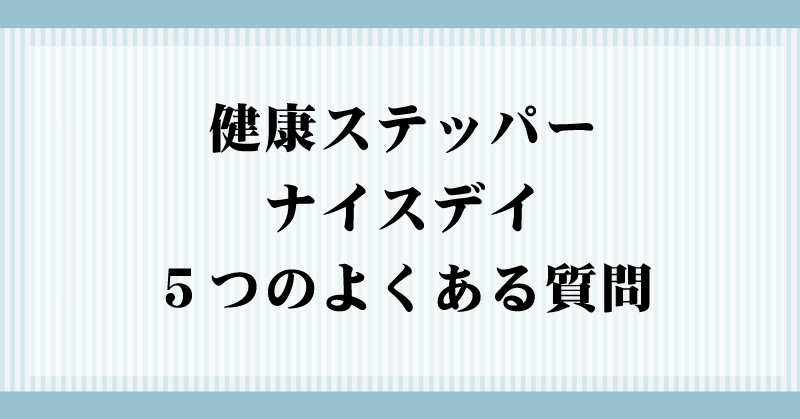 健康ステッパー
ナイスデイ
５つのよくある質問